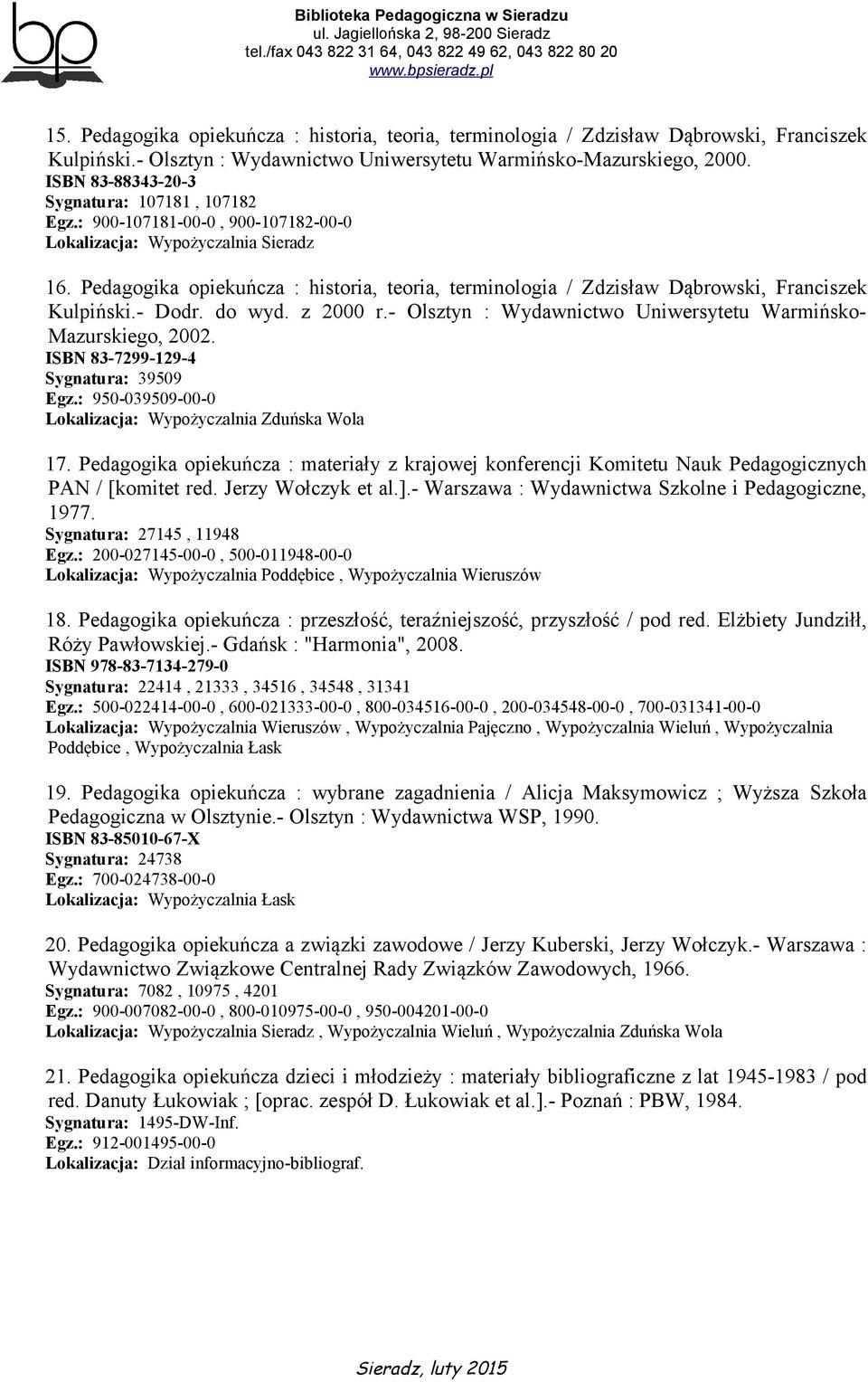 bp

Biblioteka Pedagogiczna w Sieradzu
ul. Jagiellońska 2, 98-200 Sieradz
tel./fax 043 822 31 64, 043 822 49 62, 043 822 80 20
www.bpsieradz.pl

15. Pedagogika opiekuńcza : historia, teoria, terminologia / Zdzisław Dąbrowski, Franciszek Kulpiński.- Olsztyn : Wydawnictwo Uniwersytetu Warmińsko-Mazurskiego, 2000.
ISBN 83-88343-20-3
Sygnatura: 107181 , 107182
Egz.: 900-107181-00-0 , 900-107182-00-0
Lokalizacja: Wypożyczalnia Sieradz

16. Pedagogika opiekuńcza : historia, teoria, terminologia / Zdzisław Dąbrowski, Franciszek Kulpiński.- Dodr. do wyd. z 2000 r.- Olsztyn : Wydawnictwo Uniwersytetu Warmińsko-Mazurskiego, 2002.
ISBN 83-7299-129-4
Sygnatura: 39509
Egz.: 950-039509-00-0
Lokalizacja: Wypożyczalnia Zduńska Wola

17. Pedagogika opiekuńcza : materiały z krajowej konferencji Komitetu Nauk Pedagogicznych PAN / [komitet red. Jerzy Wołczyk et al.].- Warszawa : Wydawnictwa Szkolne i Pedagogiczne, 1977.
Sygnatura: 27145 , 11948
Egz.: 200-027145-00-0 , 500-011948-00-0
Lokalizacja: Wypożyczalnia Poddębice , Wypożyczalnia Wieruszów

18. Pedagogika opiekuńcza : przeszłość, teraźniejszość, przyszłość / pod red. Elżbiety Jundziłł, Róży Pawłowskiej.- Gdańsk : "Harmonia", 2008.
ISBN 978-83-7134-279-0
Sygnatura: 22414 , 21333 , 34516 , 34548 , 31341
Egz.: 500-022414-00-0 , 600-021333-00-0 , 800-034516-00-0 , 200-034548-00-0 , 700-031341-00-0
Lokalizacja: Wypożyczalnia Wieruszów , Wypożyczalnia Pajęczno , Wypożyczalnia Wieluń , Wypożyczalnia Poddębice , Wypożyczalnia Łask

19. Pedagogika opiekuńcza : wybrane zagadnienia / Alicja Maksymowicz ; Wyższa Szkoła Pedagogiczna w Olsztynie.- Olsztyn : Wydawnictwa WSP, 1990.
ISBN 83-85010-67-X
Sygnatura: 24738
Egz.: 700-024738-00-0
Lokalizacja: Wypożyczalnia Łask

20. Pedagogika opiekuńcza a związki zawodowe / Jerzy Kuberski, Jerzy Wołczyk.- Warszawa : Wydawnictwo Związkowe Centralnej Rady Związków Zawodowych, 1966.
Sygnatura: 7082 , 10975 , 4201
Egz.: 900-007082-00-0 , 800-010975-00-0 , 950-004201-00-0
Lokalizacja: Wypożyczalnia Sieradz , Wypożyczalnia Wieluń , Wypożyczalnia Zduńska Wola

21. Pedagogika opiekuńcza dzieci i młodzieży : materiały bibliograficzne z lat 1945-1983 / pod red. Danuty Łukowiak ; [oprac. zespół D. Łukowiak et al.].- Poznań : PBW, 1984.
Sygnatura: 1495-DW-Inf.
Egz.: 912-001495-00-0
Lokalizacja: Dział informacyjno-bibliograf.

Sieradz, luty 2015